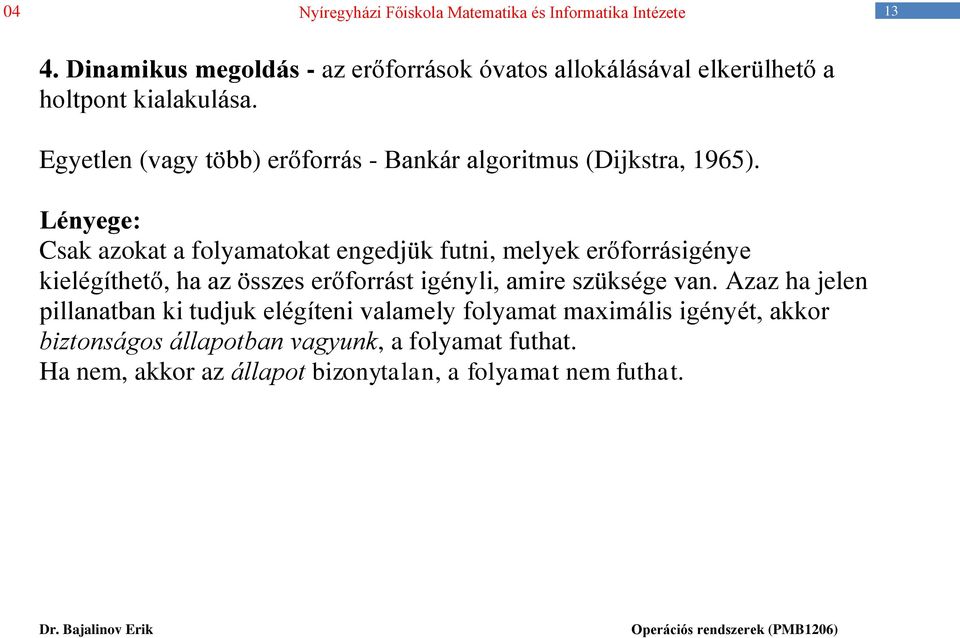 04

Nyíregyházi Főiskola Matematika és Informatika Intézete

13

4. Dinamikus megoldás - az erőforrások óvatos allokálásával elkerülhető a holtpont kialakulása.

Egyetlen (vagy több) erőforrás - Bankár algoritmus (Dijkstra, 1965).

Lényege:
Csak azokat a folyamatokat engedjük futni, melyek erőforrásigénye kielégíthető, ha az összes erőforrást igényli, amire szüksége van. Azaz ha jelen pillanatban ki tudjuk elégíteni valamely folyamat maximális igényét, akkor biztonságos állapotban vagyunk, a folyamat futhat.
Ha nem, akkor az állapot bizonytalan, a folyamat nem futhat.

Dr. Bajalinov Erik

Operációs rendszerek (PMB1206)